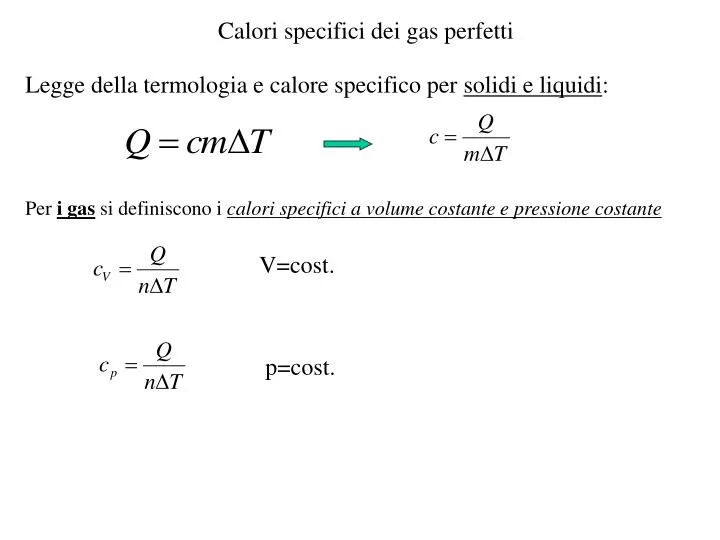 Calori specifici dei gas perfetti

Legge della termologia e calore specifico per solidi e liquidi:

$Q = cm\Delta T$ $c = \frac{Q}{m\Delta T}$

Per i gas si definiscono i calori specifici a volume costante e pressione costante

$c_V = \frac{Q}{n\Delta T}$ V=cost.

$c_p = \frac{Q}{n\Delta T}$ p=cost.